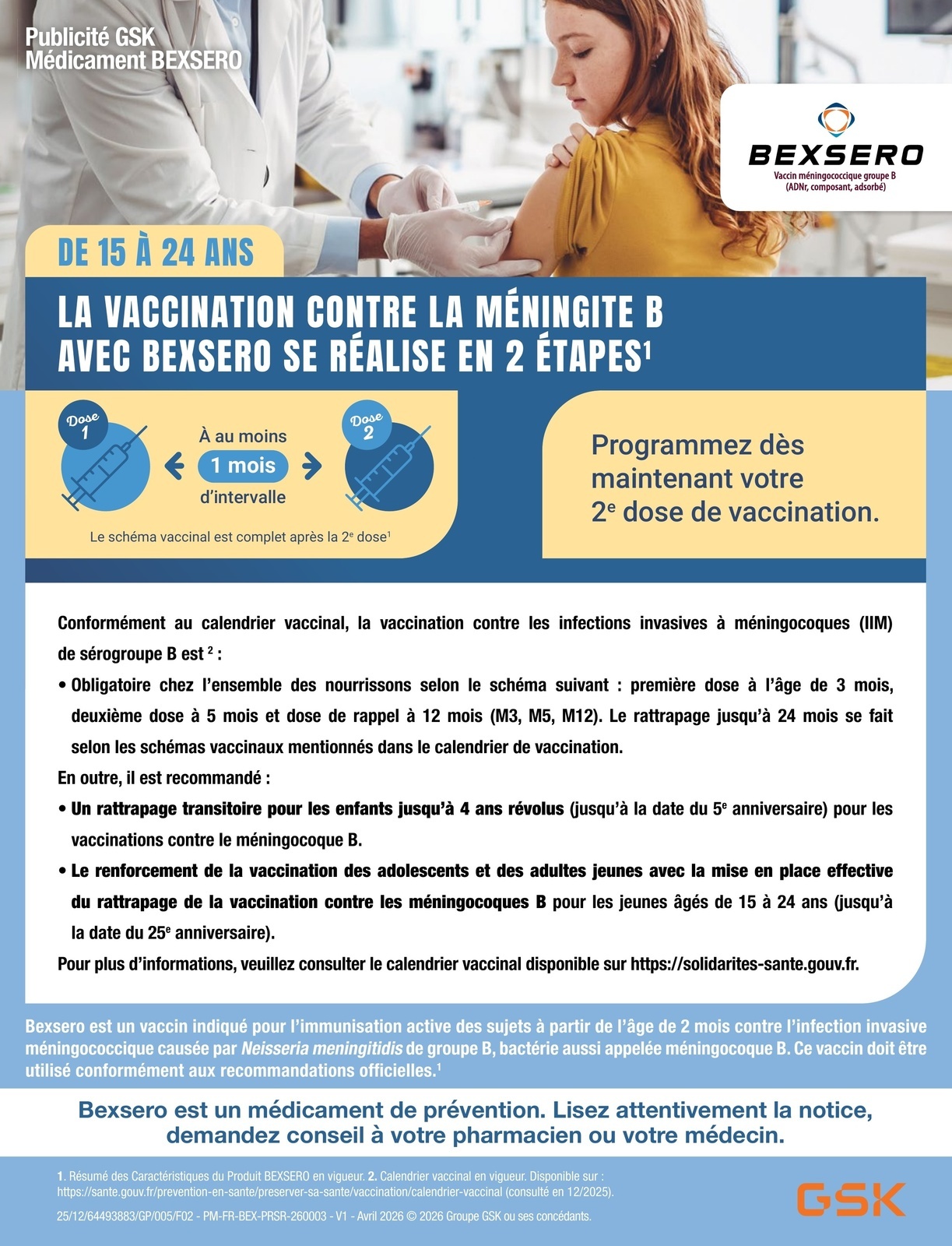 Publicité GSK
Médicament BEXSERO

BEXSERO
Vaccin méningococcique groupe B (ADNr, composant, adsorbé)

DE 15 À 24 ANS

LA VACCINATION CONTRE LA MÉNINGITE B AVEC BEXSERO SE RÉALISE EN 2 ÉTAPES$^1$

Dose 1

À au moins
1 mois
d'intervalle

Dose 2

Le schéma vaccinal est complet après la 2$^e$ dose$^1$

Programmez dès maintenant votre 2$^e$ dose de vaccination.

Conformément au calendrier vaccinal, la vaccination contre les infections invasives à méningocoques (IIM) de sérogroupe B est $^2$ :

• Obligatoire chez l'ensemble des nourrissons selon le schéma suivant : première dose à l'âge de 3 mois, deuxième dose à 5 mois et dose de rappel à 12 mois (M3, M5, M12). Le rattrapage jusqu'à 24 mois se fait selon les schémas vaccinaux mentionnés dans le calendrier de vaccination.

En outre, il est recommandé :

• Un rattrapage transitoire pour les enfants jusqu'à 4 ans révolus (jusqu'à la date du 5$^e$ anniversaire) pour les vaccinations contre le méningocoque B.

• Le renforcement de la vaccination des adolescents et des adultes jeunes avec la mise en place effective du rattrapage de la vaccination contre les méningocoques B pour les jeunes âgés de 15 à 24 ans (jusqu'à la date du 25$^e$ anniversaire).

Pour plus d'informations, veuillez consulter le calendrier vaccinal disponible sur https://solidarites-sante.gouv.fr.

Bexsero est un vaccin indiqué pour l'immunisation active des sujets à partir de l'âge de 2 mois contre l'infection invasive méningococcique causée par Neisseria meningitidis de groupe B, bactérie aussi appelée méningocoque B. Ce vaccin doit être utilisé conformément aux recommandations officielles.$^1$

Bexsero est un médicament de prévention. Lisez attentivement la notice, demandez conseil à votre pharmacien ou votre médecin.

1. Résumé des Caractéristiques du Produit BEXSERO en vigueur. 2. Calendrier vaccinal en vigueur. Disponible sur : https://sante.gouv.fr/prevention-en-sante/preserver-sa-sante/vaccination/calendrier-vaccinal (consulté en 12/2025).

25/12/64493883/GP/005/F02 - PM-FR-BEX-PRSR-260003 - V1 - Avril 2026 © 2026 Groupe GSK ou ses concédants.

GSK